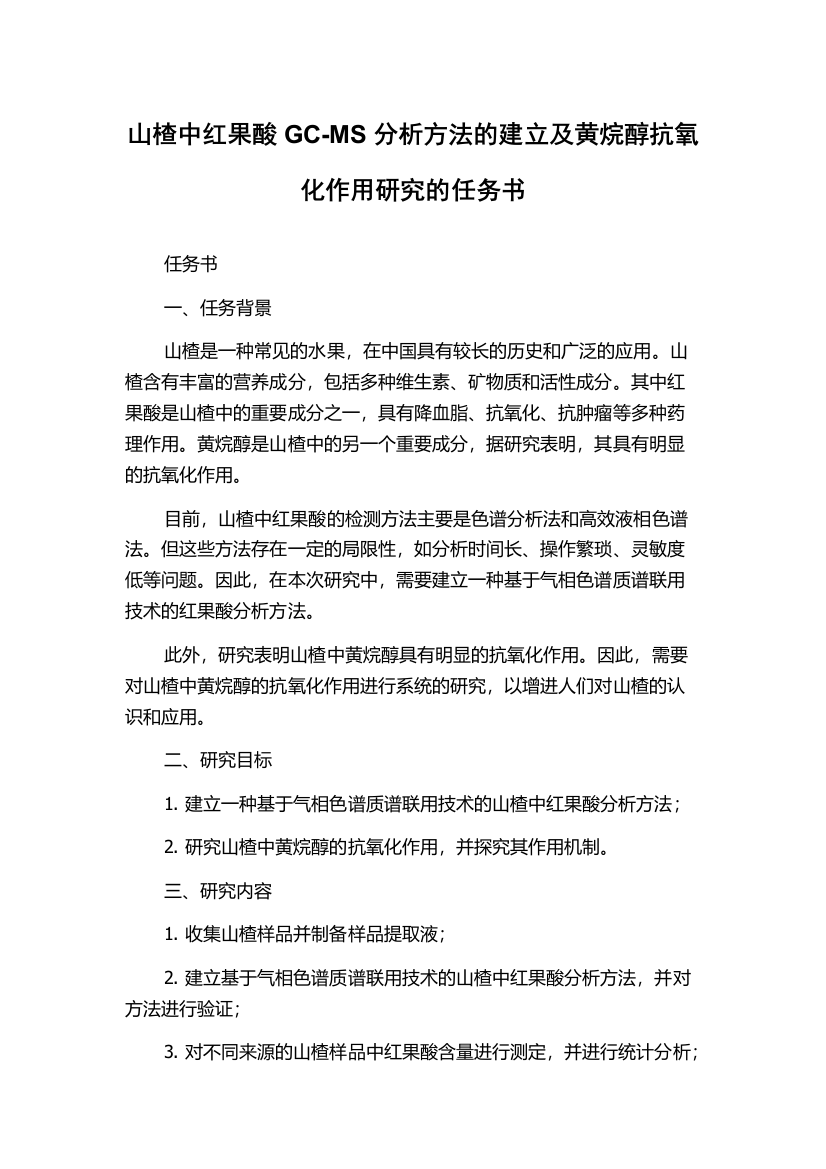 山楂中红果酸 GC-MS 分析方法的建立及黄烷醇抗氧化作用研究的任务书

任务书

一、任务背景

山楂是一种常见的水果，在中国具有较长的历史和广泛的应用。山楂含有丰富的营养成分，包括多种维生素、矿物质和活性成分。其中红果酸是山楂中的重要成分之一，具有降血脂、抗氧化、抗肿瘤等多种药理作用。黄烷醇是山楂中的另一个重要成分，据研究表明，其具有明显的抗氧化作用。

目前，山楂中红果酸的检测方法主要是色谱分析法和高效液相色谱法。但这些方法存在一定的局限性，如分析时间长、操作繁琐、灵敏度低等问题。因此，在本次研究中，需要建立一种基于气相色谱质谱联用技术的红果酸分析方法。

此外，研究表明山楂中黄烷醇具有明显的抗氧化作用。因此，需要对山楂中黄烷醇的抗氧化作用进行系统的研究，以增进人们对山楂的认识和应用。

二、研究目标

1. 建立一种基于气相色谱质谱联用技术的山楂中红果酸分析方法；

2. 研究山楂中黄烷醇的抗氧化作用，并探究其作用机制。

三、研究内容

1. 收集山楂样品并制备样品提取液；

2. 建立基于气相色谱质谱联用技术的山楂中红果酸分析方法，并对方法进行验证；

3. 对不同来源的山楂样品中红果酸含量进行测定，并进行统计分析；